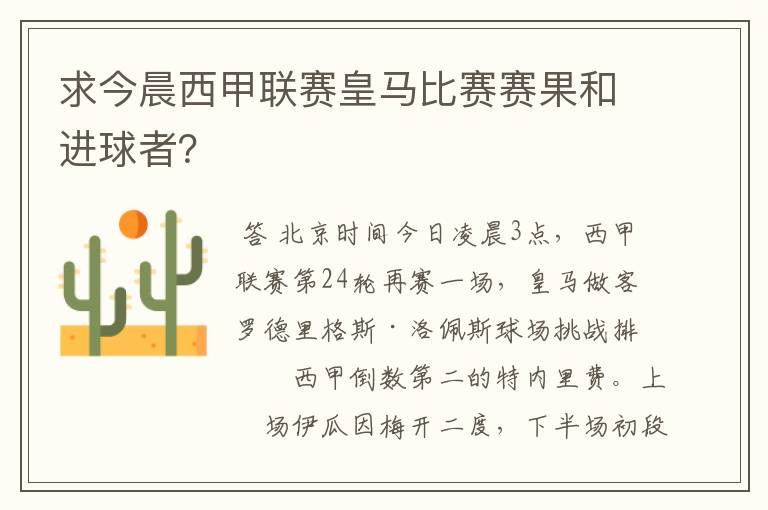 求今晨西甲联赛皇马比赛赛果和进球者?

答 北京时间今日凌晨3点，西甲联赛第24轮再赛一场，皇马做客罗德里格斯·洛佩斯球场挑战排西甲倒数第二的特内里费。上场伊瓜因梅开二度，下半场初段